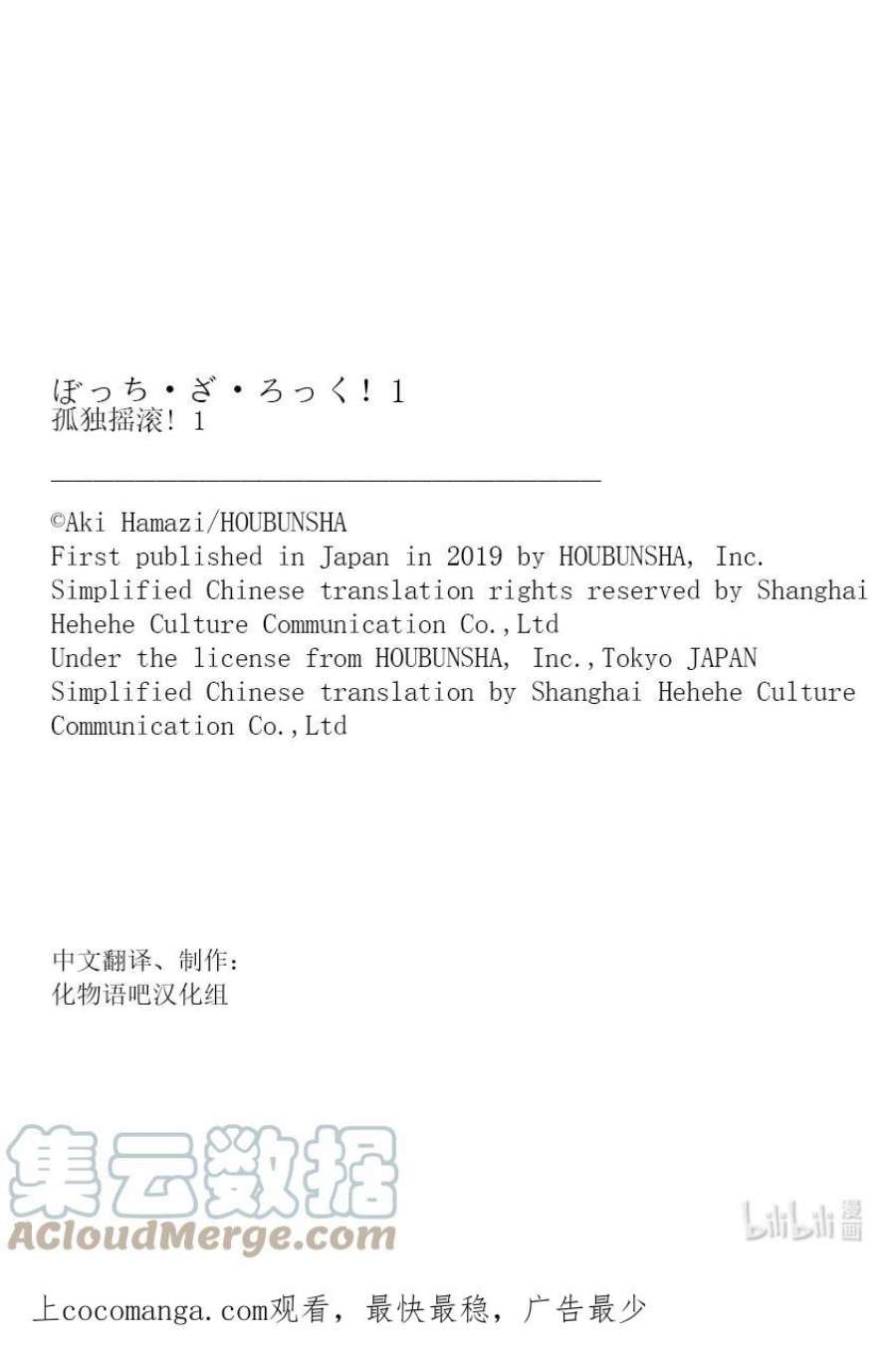 ぼっち・ざ・ろっく！1
孤独摇滚！1

©Aki Hamazi/HOUBUNSHA
First published in Japan in 2019 by HOUBUNSHA, Inc.
Simplified Chinese translation rights reserved by Shanghai Hehehe Culture Communication Co.,Ltd
Under the license from HOUBUNSHA, Inc.,Tokyo JAPAN
Simplified Chinese translation by Shanghai Hehehe Culture Communication Co.,Ltd

中文翻译、制作：
化物语吧汉化组

集云数据
ACloudMerge.com

bilibili漫画

上cocomanga.com观看，最快最稳，广告最少